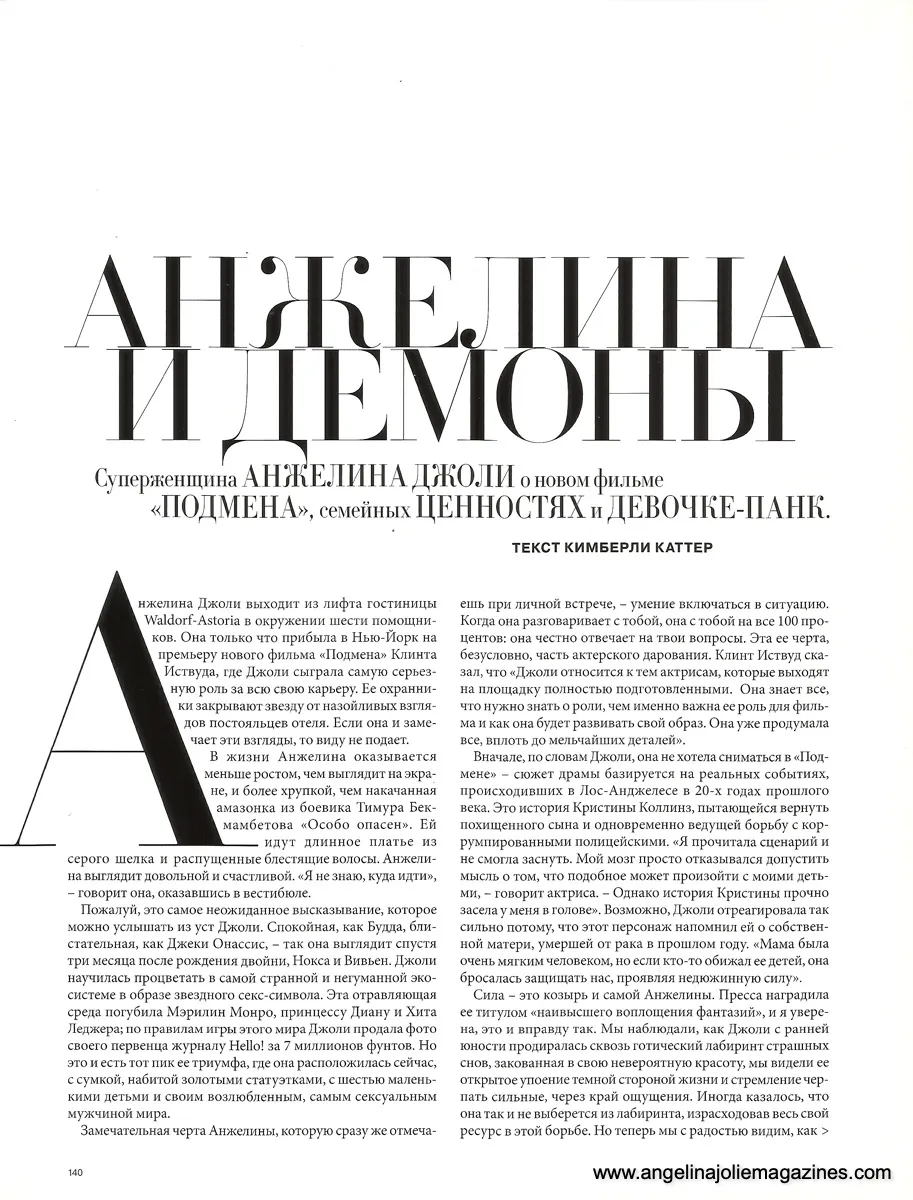 АНЖЕЛИНА И ДЕМОНЫ

Суперженщина АНЖЕЛИНА ДЖОЛИ о новом фильме «ПОДМЕНА», семейных ЦЕННОСТЯХ и ДЕВОЧКЕ-ПАНК.

ТЕКСТ КИМБЕРЛИ КАТТЕР

Анжелина Джоли выходит из лифта гостиницы Waldorf-Astoria в окружении шести помощников. Она только что прибыла в Нью-Йорк на премьеру нового фильма «Подмена» Клинта Иствуда, где Джоли сыграла самую серьезную роль за всю свою карьеру. Ее охранники закрывают звезду от назойливых взглядов постояльцев отеля. Если она и замечает эти взгляды, то виду не подает.

В жизни Анжелина оказывается меньше ростом, чем выглядит на экране, и более хрупкой, чем накачанная амазонка из боевика Тимура Бекмамбетова «Особо опасен». Ей идут длинное платье из серого шелка и распущенные блестящие волосы. Анжелина выглядит довольной и счастливой. «Я не знаю, куда идти», – говорит она, оказавшись в вестибюле.

Пожалуй, это самое неожиданное высказывание, которое можно услышать из уст Джоли. Спокойная, как Будда, блистательная, как Джеки Онассис, – так она выглядит спустя три месяца после рождения двойни, Нокса и Вивьен. Джоли научилась процветать в самой странной и негуманной экосистеме в образе звездного секс-символа. Эта отравляющая среда погубила Мэрилин Монро, принцессу Диану и Хита Леджера; по правилам игры этого мира Джоли продала фото своего первенца журналу Hello! за 7 миллионов фунтов. Но это и есть тот пик ее триумфа, где она расположилась сейчас, с сумкой, набитой золотыми статуэтками, с шестью маленькими детьми и своим возлюбленным, самым сексуальным мужчиной мира.

Замечательная черта Анжелины, которую сразу же отмечаешь при личной встрече, – умение включаться в ситуацию. Когда она разговаривает с тобой, она с тобой на все 100 процентов: она честно отвечает на твои вопросы. Эта ее черта, безусловно, часть актерского дарования. Клинт Иствуд сказал, что «Джоли относится к тем актрисам, которые выходят на площадку полностью подготовленными. Она знает все, что нужно знать о роли, чем именно важна ее роль для фильма и как она будет развивать свой образ. Она уже продумала все, вплоть до мельчайших деталей».

Вначале, по словам Джоли, она не хотела сниматься в «Подмене» – сюжет драмы базируется на реальных событиях, происходивших в Лос-Анджелесе в 20-х годах прошлого века. Это история Кристины Коллинз, пытающейся вернуть похищенного сына и одновременно ведущей борьбу с коррумпированными полицейскими. «Я прочитала сценарий и не смогла заснуть. Мой мозг просто отказывался допустить мысль о том, что подобное может произойти с моими детьми, – говорит актриса. – Однако история Кристины прочно засела у меня в голове». Возможно, Джоли отреагировала так сильно потому, что этот персонаж напомнил ей о собственной матери, умершей от рака в прошлом году. «Мама была очень мягким человеком, но если кто-то обижал ее детей, она бросалась защищать нас, проявляя недюжинную силу».

Сила – это козырь и самой Анжелины. Пресса наградила ее титулом «наивысшего воплощения фантазий», и я уверена, это и вправду так. Мы наблюдали, как Джоли с ранней юности продиралась сквозь готический лабиринт страшных снов, закованная в свою невероятную красоту, мы видели ее открытое упоение темной стороной жизни и стремление черпать сильные, через край ощущения. Иногда казалось, что она так и не выберется из лабиринта, израсходовав весь свой ресурс в этой борьбе. Но теперь мы с радостью видим, как >

140

www.angelinajoliemagazines.com